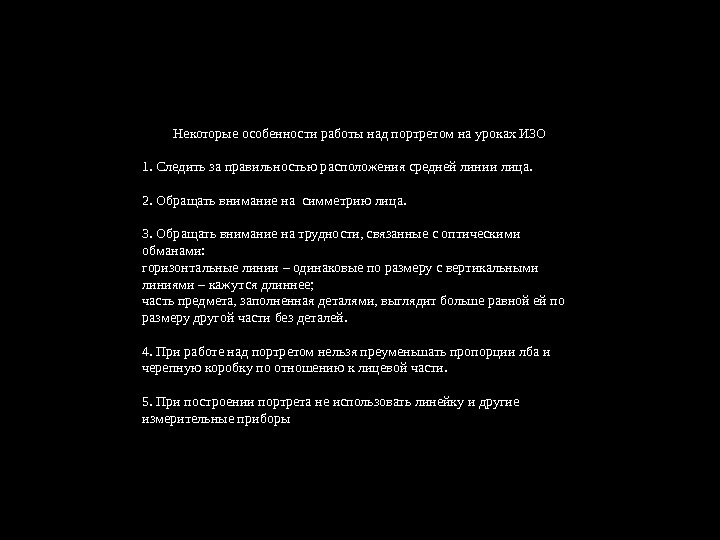 Некоторые особенности работы над портретом на уроках ИЗО

1. Следить за правильностью расположения средней линии лица.

2. Обращать внимание на симметрию лица.

3. Обращать внимание на трудности, связанные с оптическими обманами:
горизонтальные линии – одинаковые по размеру с вертикальными линиями – кажутся длиннее;
часть предмета, заполненная деталями, выглядит больше равной ей по размеру другой части без деталей.

4. При работе над портретом нельзя преуменьшать пропорции лба и черепную коробку по отношению к лицевой части.

5. При построении портрета не использовать линейку и другие измерительные приборы